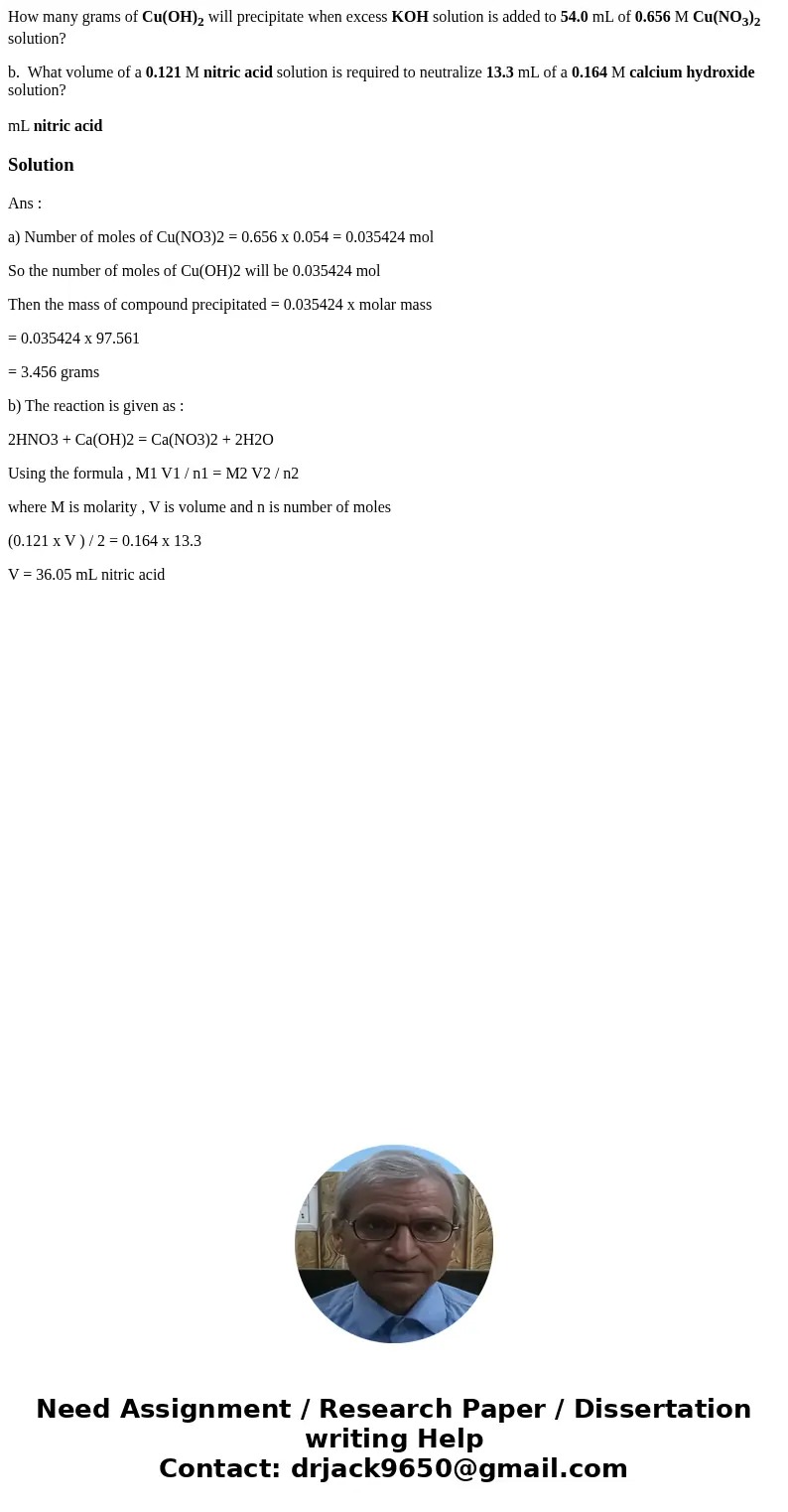 How many grams of $Cu(OH)_2$ will precipitate when excess KOH solution is added to 54.0 mL of 0.656 M $Cu(NO_3)_2$ solution?

b. What volume of a 0.121 M nitric acid solution is required to neutralize 13.3 mL of a 0.164 M calcium hydroxide solution?

mL nitric acid

Solution

Ans :

a) Number of moles of Cu(NO3)2 = 0.656 x 0.054 = 0.035424 mol

So the number of moles of Cu(OH)2 will be 0.035424 mol

Then the mass of compound precipitated = 0.035424 x molar mass

= 0.035424 x 97.561

= 3.456 grams

b) The reaction is given as :

2HNO3 + Ca(OH)2 = Ca(NO3)2 + 2H2O

Using the formula , M1 V1 / n1 = M2 V2 / n2

where M is molarity , V is volume and n is number of moles

(0.121 x V ) / 2 = 0.164 x 13.3

V = 36.05 mL nitric acid

Need Assignment / Research Paper / Dissertation writing Help
Contact: drjack9650@gmail.com